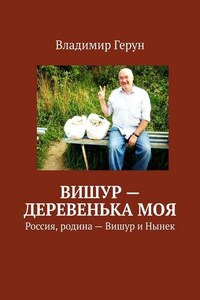 Владимир Герун

ВИШУР — ДЕРЕВЕНЬКА МОЯ

Россия, родина — Вишур и Нынек